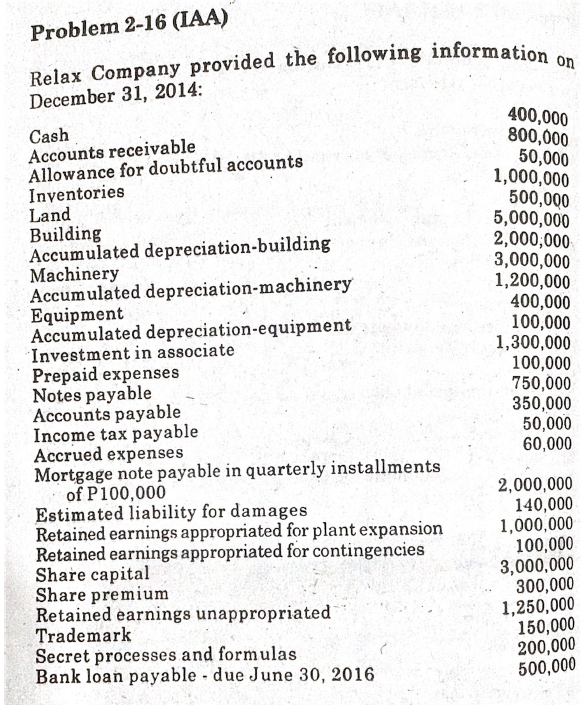 Problem 2-16 (IAA)

Relax Company provided the following information on December 31, 2014:

| | |
|---|---|
| Cash | 400,000 |
| Accounts receivable | 800,000 |
| Allowance for doubtful accounts | 50,000 |
| Inventories | 1,000,000 |
| Land | 500,000 |
| Building | 5,000,000 |
| Accumulated depreciation-building | 2,000,000 |
| Machinery | 3,000,000 |
| Accumulated depreciation-machinery | 1,200,000 |
| Equipment | 400,000 |
| Accumulated depreciation-equipment | 100,000 |
| Investment in associate | 1,300,000 |
| Prepaid expenses | 100,000 |
| Notes payable | 750,000 |
| Accounts payable | 350,000 |
| Income tax payable | 50,000 |
| Accrued expenses | 60,000 |
| Mortgage note payable in quarterly installments of P100,000 | 2,000,000 |
| Estimated liability for damages | 140,000 |
| Retained earnings appropriated for plant expansion | 1,000,000 |
| Retained earnings appropriated for contingencies | 100,000 |
| Share capital | 3,000,000 |
| Share premium | 300,000 |
| Retained earnings unappropriated | 1,250,000 |
| Trademark | 150,000 |
| Secret processes and formulas | 200,000 |
| Bank loan payable - due June 30, 2016 | 500,000 |